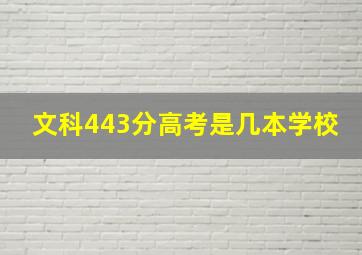 文科443分高考是几本学校